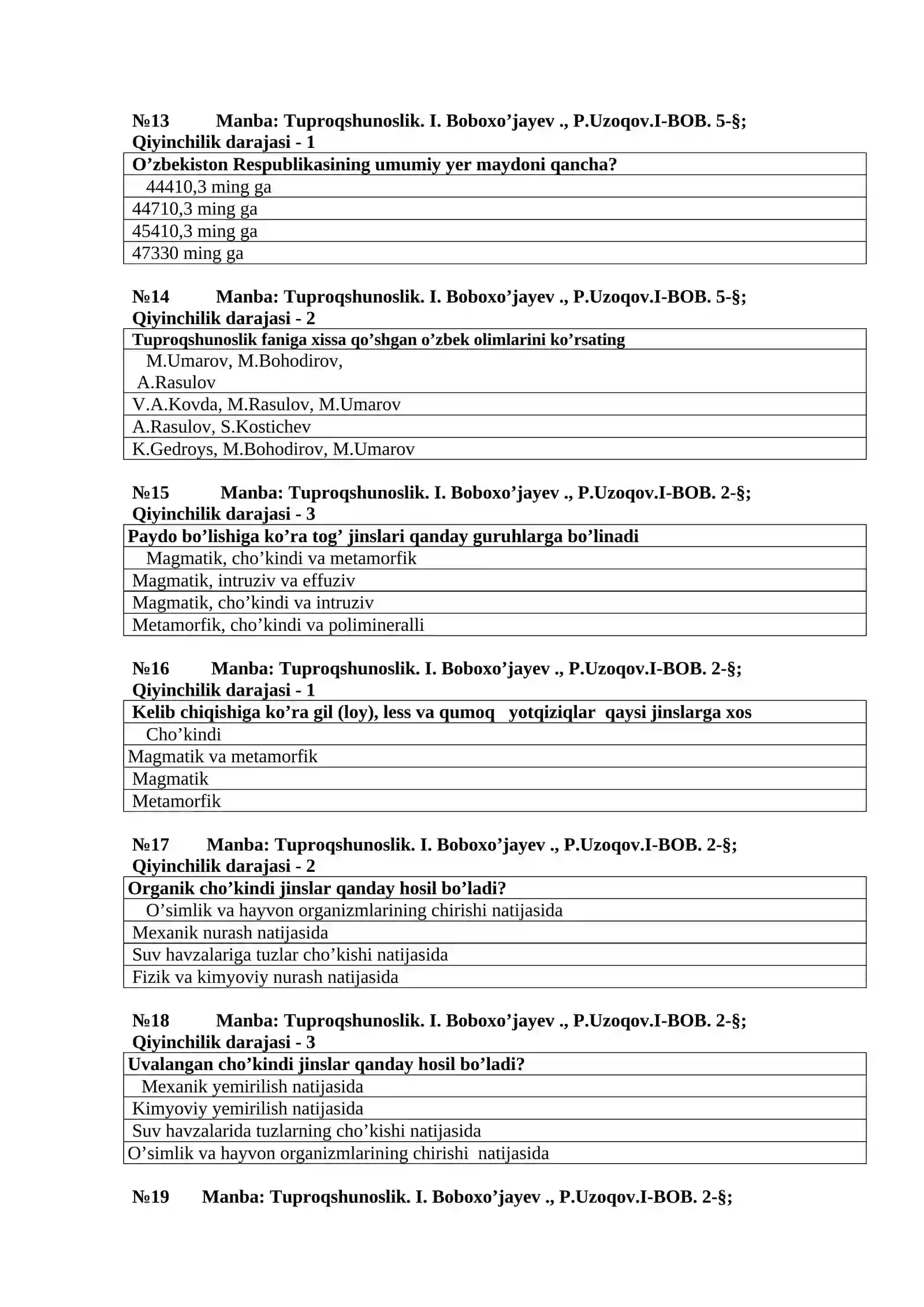 №13 Manba: Tuproqshunoslik. I. Boboxo'jayev ., P.Uzoqov.I-BOB. 5-§;
Qiyinchilik darajasi - 1

| O'zbekiston Respublikasining umumiy yer maydoni qancha? |
|---|
| 44410,3 ming ga |
| 44710,3 ming ga |
| 45410,3 ming ga |
| 47330 ming ga |

№14 Manba: Tuproqshunoslik. I. Boboxo'jayev ., P.Uzoqov.I-BOB. 5-§;
Qiyinchilik darajasi - 2

| Tuproqshunoslik faniga xissa qo'shgan o'zbek olimlarini ko'rsating |
|---|
| M.Umarov, M.Bohodirov, A.Rasulov |
| V.A.Kovda, M.Rasulov, M.Umarov |
| A.Rasulov, S.Kostichev |
| K.Gedroys, M.Bohodirov, M.Umarov |

№15 Manba: Tuproqshunoslik. I. Boboxo'jayev ., P.Uzoqov.I-BOB. 2-§;
Qiyinchilik darajasi - 3

| Paydo bo'lishiga ko'ra tog' jinslari qanday guruhlarga bo'linadi |
|---|
| Magmatik, cho'kindi va metamorfik |
| Magmatik, intruziv va effuziv |
| Magmatik, cho'kindi va intruziv |
| Metamorfik, cho'kindi va polimineralli |

№16 Manba: Tuproqshunoslik. I. Boboxo'jayev ., P.Uzoqov.I-BOB. 2-§;
Qiyinchilik darajasi - 1

| Kelib chiqishiga ko'ra gil (loy), less va qumoq yotqiziqlar qaysi jinslarga xos |
|---|
| Cho'kindi |
| Magmatik va metamorfik |
| Magmatik |
| Metamorfik |

№17 Manba: Tuproqshunoslik. I. Boboxo'jayev ., P.Uzoqov.I-BOB. 2-§;
Qiyinchilik darajasi - 2

| Organik cho'kindi jinslar qanday hosil bo'ladi? |
|---|
| O'simlik va hayvon organizmlarining chirishi natijasida |
| Mexanik nurash natijasida |
| Suv havzalariga tuzlar cho'kishi natijasida |
| Fizik va kimyoviy nurash natijasida |

№18 Manba: Tuproqshunoslik. I. Boboxo'jayev ., P.Uzoqov.I-BOB. 2-§;
Qiyinchilik darajasi - 3

| Uvalangan cho'kindi jinslar qanday hosil bo'ladi? |
|---|
| Mexanik yemirilish natijasida |
| Kimyoviy yemirilish natijasida |
| Suv havzalarida tuzlarning cho'kishi natijasida |
| O'simlik va hayvon organizmlarining chirishi natijasida |

№19 Manba: Tuproqshunoslik. I. Boboxo'jayev ., P.Uzoqov.I-BOB. 2-§;